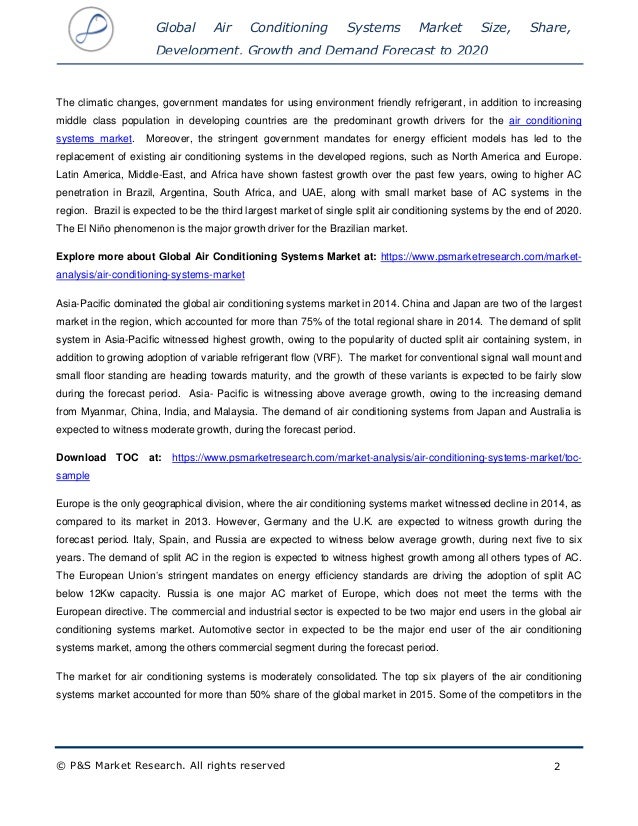 Global Air Conditioning Systems Market Size, Share, Development, Growth and Demand Forecast to 2020

The climatic changes, government mandates for using environment friendly refrigerant, in addition to increasing middle class population in developing countries are the predominant growth drivers for the air conditioning systems market. Moreover, the stringent government mandates for energy efficient models has led to the replacement of existing air conditioning systems in the developed regions, such as North America and Europe. Latin America, Middle-East, and Africa have shown fastest growth over the past few years, owing to higher AC penetration in Brazil, Argentina, South Africa, and UAE, along with small market base of AC systems in the region. Brazil is expected to be the third largest market of single split air conditioning systems by the end of 2020. The El Niño phenomenon is the major growth driver for the Brazilian market.

Explore more about Global Air Conditioning Systems Market at: https://www.psmarketresearch.com/market-analysis/air-conditioning-systems-market

Asia-Pacific dominated the global air conditioning systems market in 2014. China and Japan are two of the largest market in the region, which accounted for more than 75% of the total regional share in 2014. The demand of split system in Asia-Pacific witnessed highest growth, owing to the popularity of ducted split air containing system, in addition to growing adoption of variable refrigerant flow (VRF). The market for conventional signal wall mount and small floor standing are heading towards maturity, and the growth of these variants is expected to be fairly slow during the forecast period. Asia- Pacific is witnessing above average growth, owing to the increasing demand from Myanmar, China, India, and Malaysia. The demand of air conditioning systems from Japan and Australia is expected to witness moderate growth, during the forecast period.

Download TOC at: https://www.psmarketresearch.com/market-analysis/air-conditioning-systems-market/toc-sample

Europe is the only geographical division, where the air conditioning systems market witnessed decline in 2014, as compared to its market in 2013. However, Germany and the U.K. are expected to witness growth during the forecast period. Italy, Spain, and Russia are expected to witness below average growth, during next five to six years. The demand of split AC in the region is expected to witness highest growth among all others types of AC. The European Union's stringent mandates on energy efficiency standards are driving the adoption of split AC below 12Kw capacity. Russia is one major AC market of Europe, which does not meet the terms with the European directive. The commercial and industrial sector is expected to be two major end users in the global air conditioning systems market. Automotive sector in expected to be the major end user of the air conditioning systems market, among the others commercial segment during the forecast period.

The market for air conditioning systems is moderately consolidated. The top six players of the air conditioning systems market accounted for more than 50% share of the global market in 2015. Some of the competitors in the

© P&S Market Research. All rights reserved 2